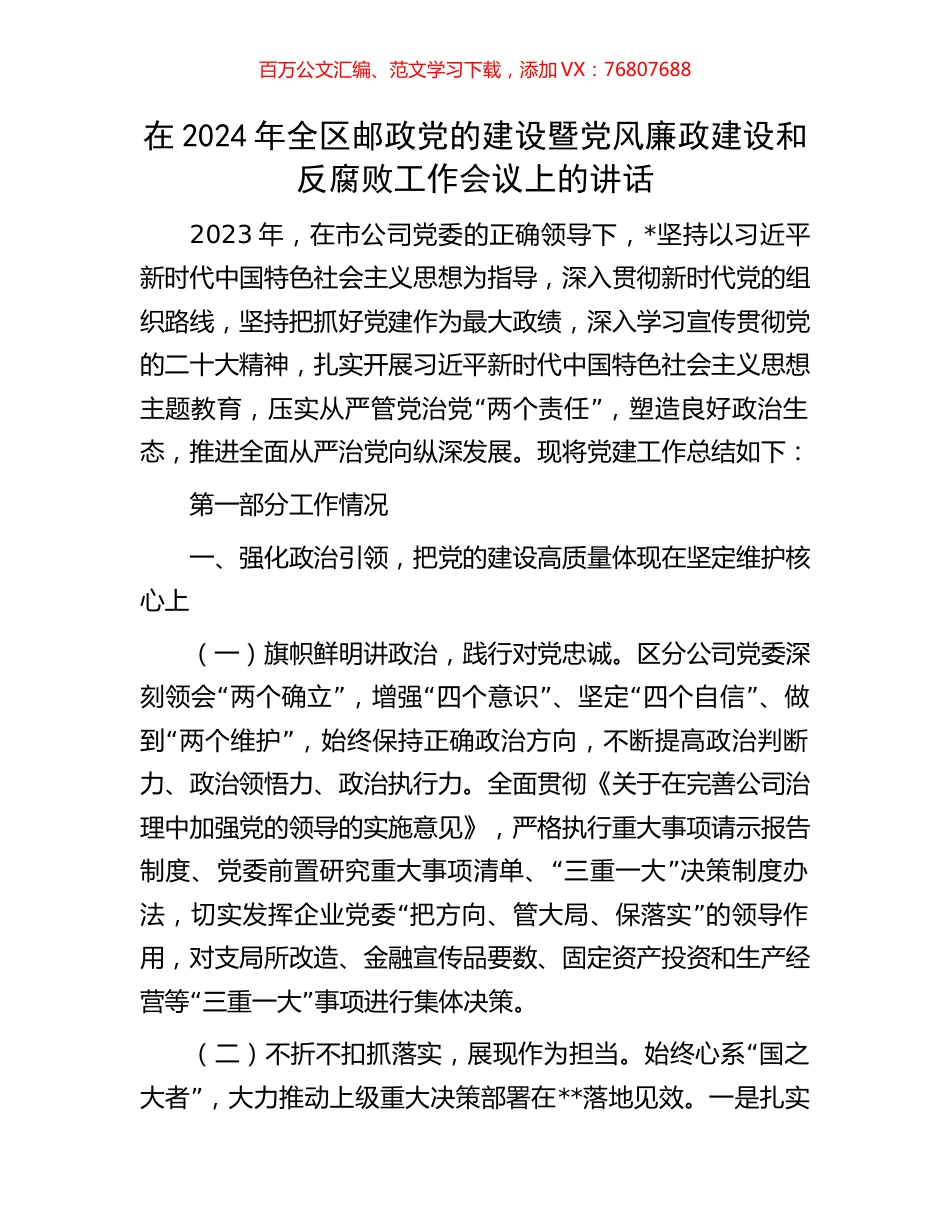 百万公文汇编、范文学习下载，添加 VX：76807688

在 2024 年全区邮政党的建设暨党风廉政建设和反腐败工作会议上的讲话

2023 年，在市公司党委的正确领导下，*坚持以习近平新时代中国特色社会主义思想为指导，深入贯彻新时代党的组织路线，坚持把抓好党建作为最大政绩，深入学习宣传贯彻党的二十大精神，扎实开展习近平新时代中国特色社会主义思想主题教育，压实从严管党治党“两个责任”，塑造良好政治生态，推进全面从严治党向纵深发展。现将党建工作总结如下：

第一部分工作情况

一、强化政治引领，把党的建设高质量体现在坚定维护核心上

（一）旗帜鲜明讲政治，践行对党忠诚。区分公司党委深刻领会“两个确立”，增强“四个意识”、坚定“四个自信”、做到“两个维护”，始终保持正确政治方向，不断提高政治判断力、政治领悟力、政治执行力。全面贯彻《关于在完善公司治理中加强党的领导的实施意见》，严格执行重大事项请示报告制度、党委前置研究重大事项清单、“三重一大”决策制度办法，切实发挥企业党委“把方向、管大局、保落实”的领导作用，对支局所改造、金融宣传品要数、固定资产投资和生产经营等“三重一大”事项进行集体决策。

（二）不折不扣抓落实，展现作为担当。始终心系“国之大者”，大力推动上级重大决策部署在**落地见效。一是扎实